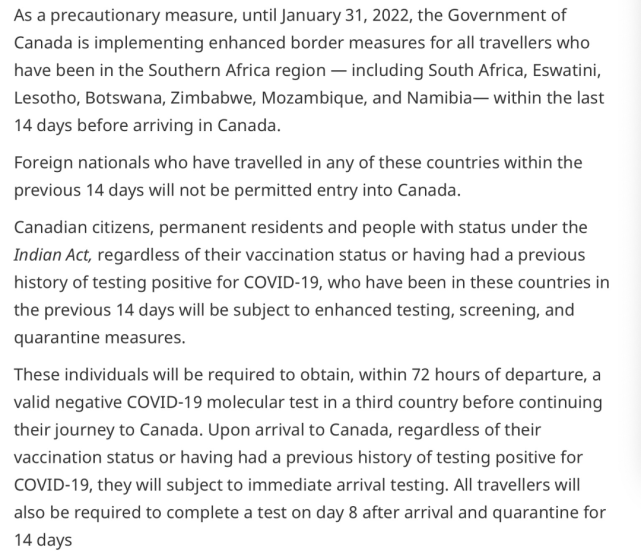 As a precautionary measure, until January 31, 2022, the Government of Canada is implementing enhanced border measures for all travellers who have been in the Southern Africa region — including South Africa, Eswatini, Lesotho, Botswana, Zimbabwe, Mozambique, and Namibia— within the last 14 days before arriving in Canada.

Foreign nationals who have travelled in any of these countries within the previous 14 days will not be permitted entry into Canada.

Canadian citizens, permanent residents and people with status under the Indian Act, regardless of their vaccination status or having had a previous history of testing positive for COVID-19, who have been in these countries in the previous 14 days will be subject to enhanced testing, screening, and quarantine measures.

These individuals will be required to obtain, within 72 hours of departure, a valid negative COVID-19 molecular test in a third country before continuing their journey to Canada. Upon arrival to Canada, regardless of their vaccination status or having had a previous history of testing positive for COVID-19, they will subject to immediate arrival testing. All travellers will also be required to complete a test on day 8 after arrival and quarantine for 14 days